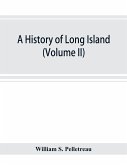 A History of Long Island (Volume II)

William S. Pelletreau